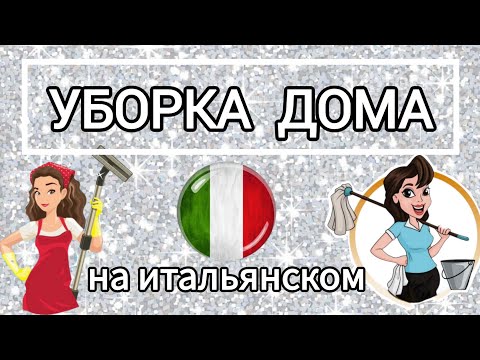 УБОРКА ДОМА

на итальянском